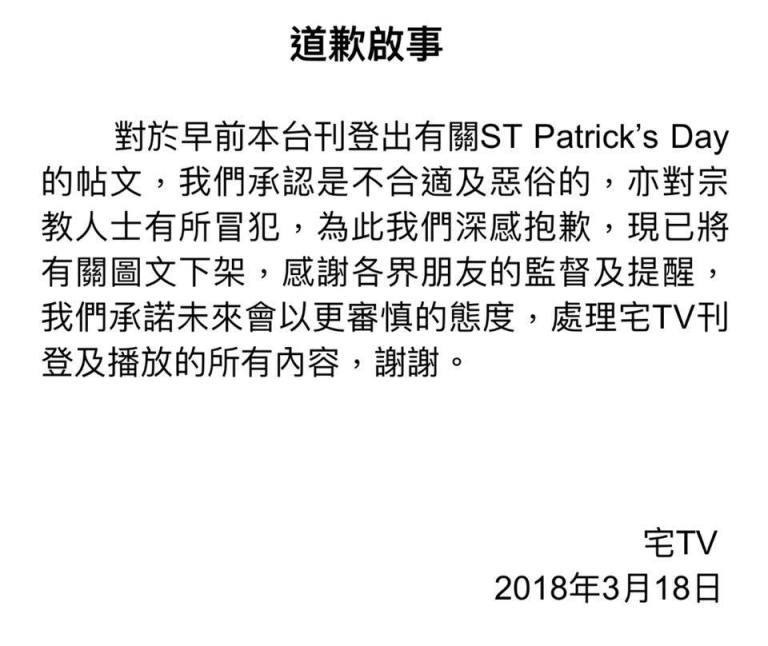 道歉啟事

對於早前本台刊登出有關ST Patrick's Day的帖文，我們承認是不合適及惡俗的，亦對宗教人士有所冒犯，為此我們深感抱歉，現已將有關圖文下架，感謝各界朋友的監督及提醒，我們承諾未來會以更審慎的態度，處理宅TV刊登及播放的所有內容，謝謝。

宅TV
2018年3月18日